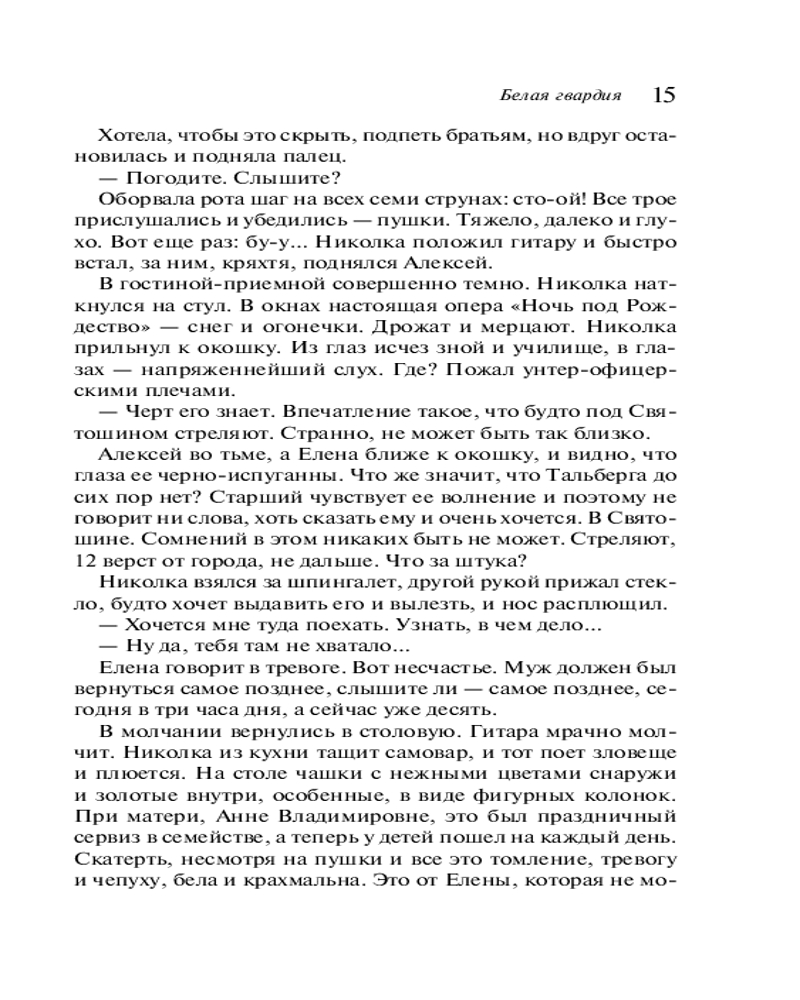 Белая гвардия 15

Хотела, чтобы это скрыть, подпеть братьям, но вдруг остановилась и подняла палец.
— Погодите. Слышите?
Оборвала рота шаг на всех семи струнах: сто-ой! Все трое прислушались и убедились — пушки. Тяжело, далеко и глухо. Вот еще раз: бу-у... Николка положил гитару и быстро встал, за ним, кряхтя, поднялся Алексей.
В гостиной-приемной совершенно темно. Николка наткнулся на стул. В окнах настоящая опера «Ночь под Рождество» — снег и огонечки. Дрожат и мерцают. Николка прильнул к окошку. Из глаз исчез зной и училище, в глазах — напряженнейший слух. Где? Пожал унтер-офицерскими плечами.
— Черт его знает. Впечатление такое, что будто под Святошином стреляют. Странно, не может быть так близко.
Алексей во тьме, а Елена ближе к окошку, и видно, что глаза ее черно-испуганны. Что же значит, что Тальберга до сих пор нет? Старший чувствует ее волнение и поэтому не говорит ни слова, хоть сказать ему и очень хочется. В Святошине. Сомнений в этом никаких быть не может. Стреляют, 12 верст от города, не дальше. Что за штука?
Николка взялся за шпингалет, другой рукой прижал стекло, будто хочет выдавить его и вылезть, и нос расплющил.
— Хочется мне туда поехать. Узнать, в чем дело...
— Ну да, тебя там не хватало...
Елена говорит в тревоге. Вот несчастье. Муж должен был вернуться самое позднее, слышите ли — самое позднее, сегодня в три часа дня, а сейчас уже десять.
В молчании вернулись в столовую. Гитара мрачно молчит. Николка из кухни тащит самовар, и тот поет зловеще и плюется. На столе чашки с нежными цветами снаружи и золотые внутри, особенные, в виде фигурных колонок. При матери, Анне Владимировне, это был праздничный сервиз в семействе, а теперь у детей пошел на каждый день. Скатерть, несмотря на пушки и все это томление, тревогу и чепуху, бела и крахмальна. Это от Елены, которая не мо-